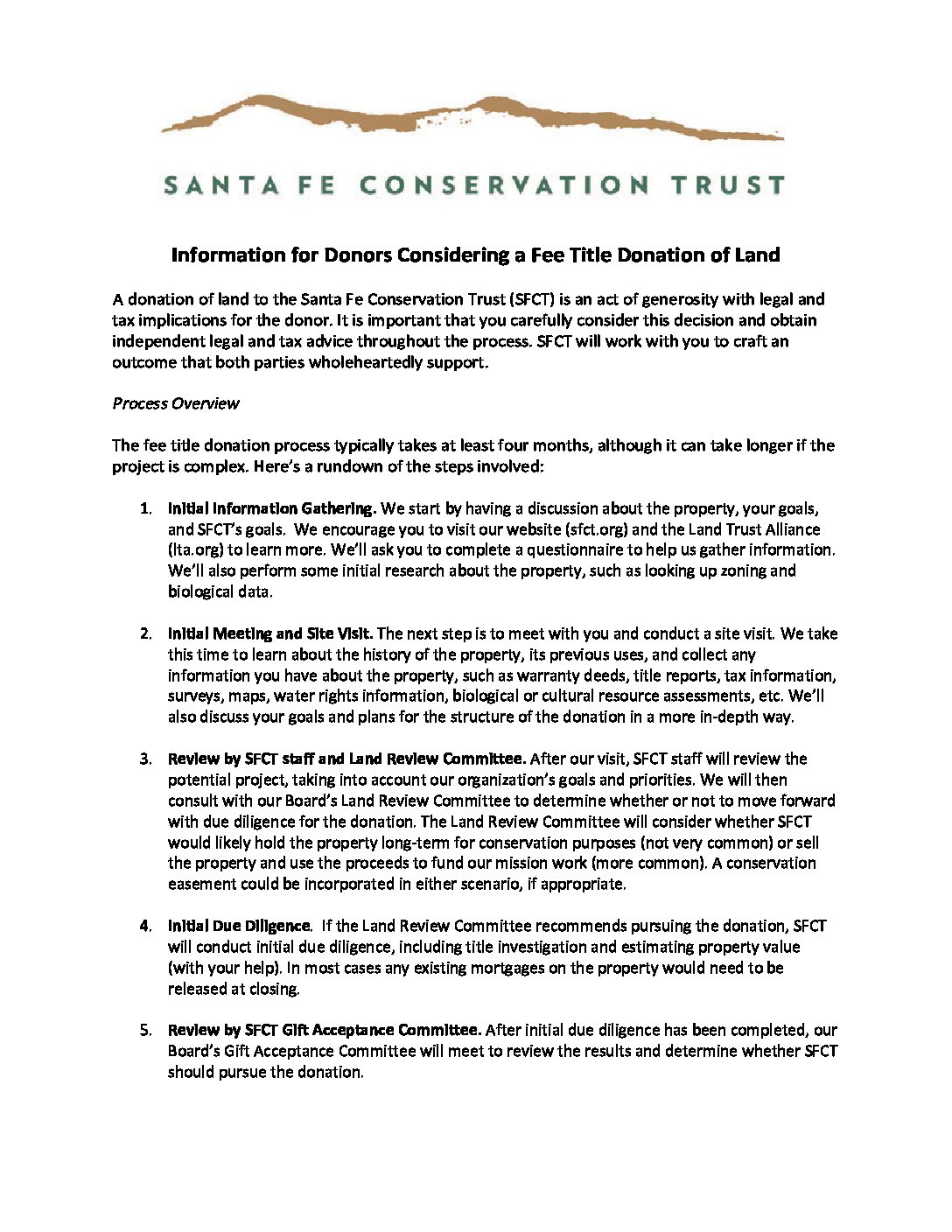 SANTA FE CONSERVATION TRUST

Information for Donors Considering a Fee Title Donation of Land

A donation of land to the Santa Fe Conservation Trust (SFCT) is an act of generosity with legal and tax implications for the donor. It is important that you carefully consider this decision and obtain independent legal and tax advice throughout the process. SFCT will work with you to craft an outcome that both parties wholeheartedly support.

Process Overview

The fee title donation process typically takes at least four months, although it can take longer if the project is complex. Here's a rundown of the steps involved:

1. Initial Information Gathering. We start by having a discussion about the property, your goals, and SFCT's goals. We encourage you to visit our website (sfct.org) and the Land Trust Alliance (lta.org) to learn more. We'll ask you to complete a questionnaire to help us gather information. We'll also perform some initial research about the property, such as looking up zoning and biological data.

2. Initial Meeting and Site Visit. The next step is to meet with you and conduct a site visit. We take this time to learn about the history of the property, its previous uses, and collect any information you have about the property, such as warranty deeds, title reports, tax information, surveys, maps, water rights information, biological or cultural resource assessments, etc. We'll also discuss your goals and plans for the structure of the donation in a more in-depth way.

3. Review by SFCT staff and Land Review Committee. After our visit, SFCT staff will review the potential project, taking into account our organization's goals and priorities. We will then consult with our Board's Land Review Committee to determine whether or not to move forward with due diligence for the donation. The Land Review Committee will consider whether SFCT would likely hold the property long-term for conservation purposes (not very common) or sell the property and use the proceeds to fund our mission work (more common). A conservation easement could be incorporated in either scenario, if appropriate.

4. Initial Due Diligence. If the Land Review Committee recommends pursuing the donation, SFCT will conduct initial due diligence, including title investigation and estimating property value (with your help). In most cases any existing mortgages on the property would need to be released at closing.

5. Review by SFCT Gift Acceptance Committee. After initial due diligence has been completed, our Board's Gift Acceptance Committee will meet to review the results and determine whether SFCT should pursue the donation.